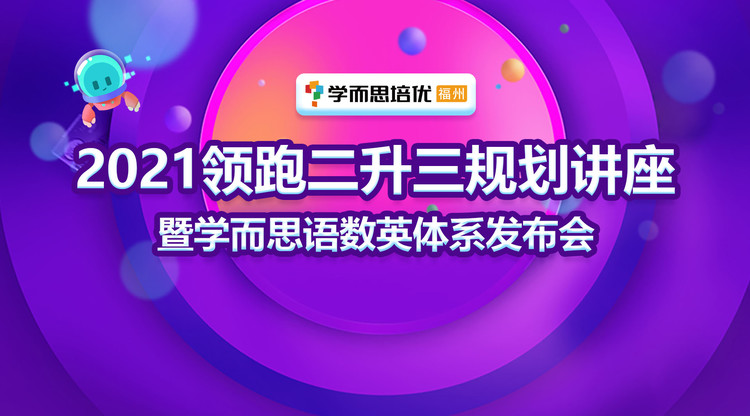 学而思培优 福州

2021领跑二升三规划讲座

暨学而思语数英体系发布会